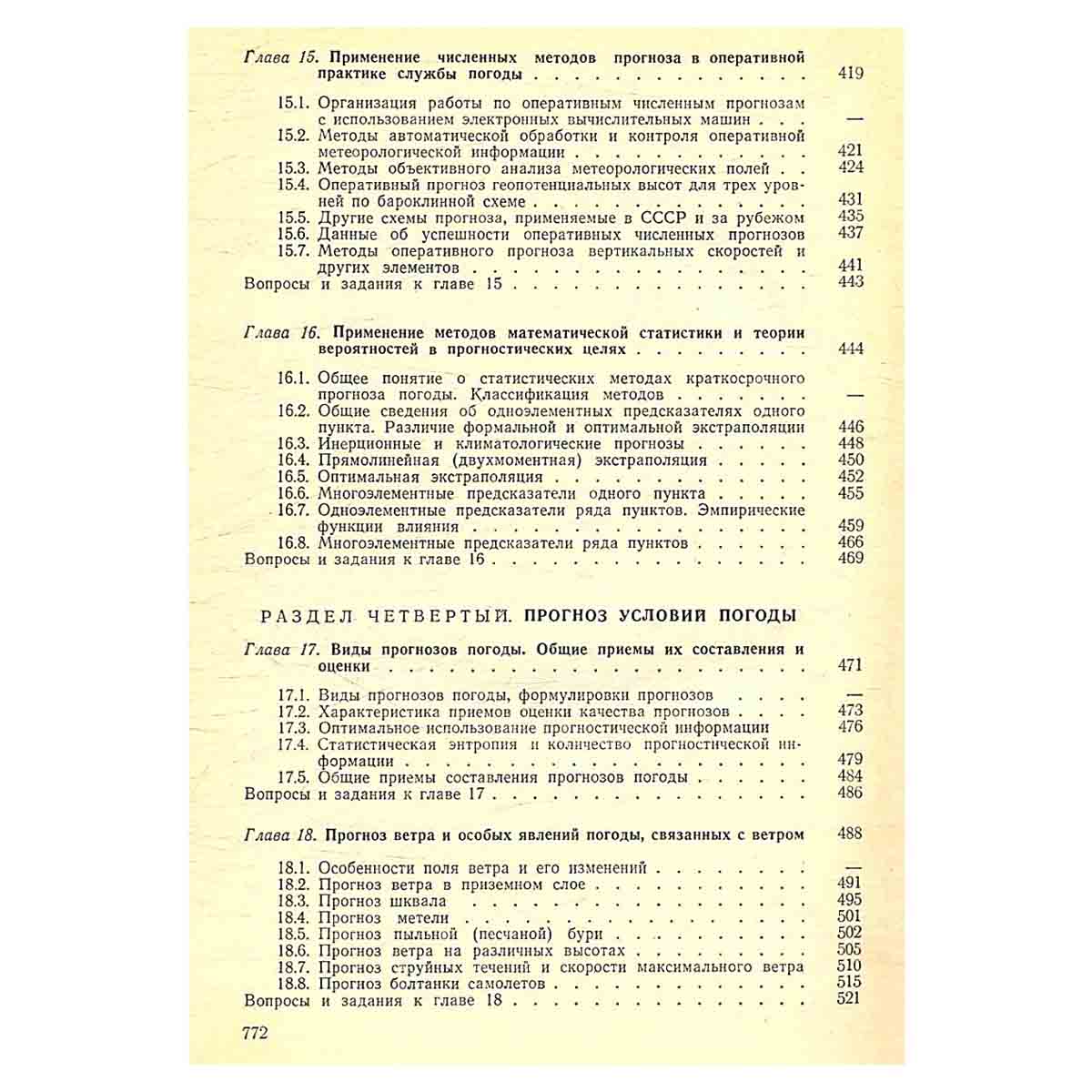 Глава 15. Применение численных методов прогноза в оперативной практике службы погоды 419

15.1. Организация работы по оперативным численным прогнозам с использованием электронных вычислительных машин —
15.2. Методы автоматической обработки и контроля оперативной метеорологической информации 421
15.3. Методы объективного анализа метеорологических полей 424
15.4. Оперативный прогноз геопотенциальных высот для трех уровней по бароклинной схеме 431
15.5. Другие схемы прогноза, применяемые в СССР и за рубежом 435
15.6. Данные об успешности оперативных численных прогнозов 437
15.7. Методы оперативного прогноза вертикальных скоростей и других элементов 441
Вопросы и задания к главе 15 443

Глава 16. Применение методов математической статистики и теории вероятностей в прогностических целях 444

16.1. Общее понятие о статистических методах краткосрочного прогноза погоды. Классификация методов —
16.2. Общие сведения об одноэлементных предсказателях одного пункта. Различие формальной и оптимальной экстраполяции 446
16.3. Инерционные и климатологические прогнозы 448
16.4. Прямолинейная (двухмоментная) экстраполяция 450
16.5. Оптимальная экстраполяция 452
16.6. Многоэлементные предсказатели одного пункта 455
16.7. Одноэлементные предсказатели ряда пунктов. Эмпирические функции влияния 459
16.8. Многоэлементные предсказатели ряда пунктов 466
Вопросы и задания к главе 16 469

РАЗДЕЛ ЧЕТВЕРТЫЙ. ПРОГНОЗ УСЛОВИЙ ПОГОДЫ

Глава 17. Виды прогнозов погоды. Общие приемы их составления и оценки 471

17.1. Виды прогнозов погоды, формулировки прогнозов —
17.2. Характеристика приемов оценки качества прогнозов 473
17.3. Оптимальное использование прогностической информации 476
17.4. Статистическая энтропия и количество прогностической информации 479
17.5. Общие приемы составления прогнозов погоды 484
Вопросы и задания к главе 17 486

Глава 18. Прогноз ветра и особых явлений погоды, связанных с ветром 488

18.1. Особенности поля ветра и его изменений —
18.2. Прогноз ветра в приземном слое 491
18.3. Прогноз шквала 495
18.4. Прогноз метели 501
18.5. Прогноз пыльной (песчаной) бури 502
18.6. Прогноз ветра на различных высотах 505
18.7. Прогноз струйных течений и скорости максимального ветра 510
18.8. Прогноз болтанки самолетов 515
Вопросы и задания к главе 18 521

772